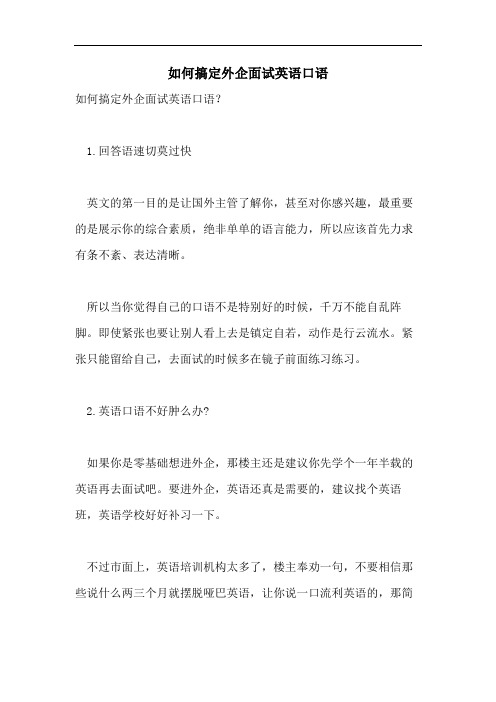 如何搞定外企面试英语口语

如何搞定外企面试英语口语？

1.回答语速切莫过快

英文的第一目的是让国外主管了解你，甚至对你感兴趣，最重要的是展示你的综合素质，绝非单单的语言能力，所以应该首先力求有条不紊、表达清晰。

所以当你觉得自己的口语不是特别好的时候，千万不能自乱阵脚。即使紧张也要让别人看上去是镇定自若，动作是行云流水。紧张只能留给自己，去面试的时候多在镜子前面练习练习。

2.英语口语不好肿么办?

如果你是零基础想进外企，那楼主还是建议你先学个一年半载的英语再去面试吧。要进外企，英语还真是需要的，建议找个英语班，英语学校好好补习一下。

不过市面上，英语培训机构太多了，楼主奉劝一句，不要相信那些说什么两三个月就摆脱哑巴英语，让你说一口流利英语的，那简